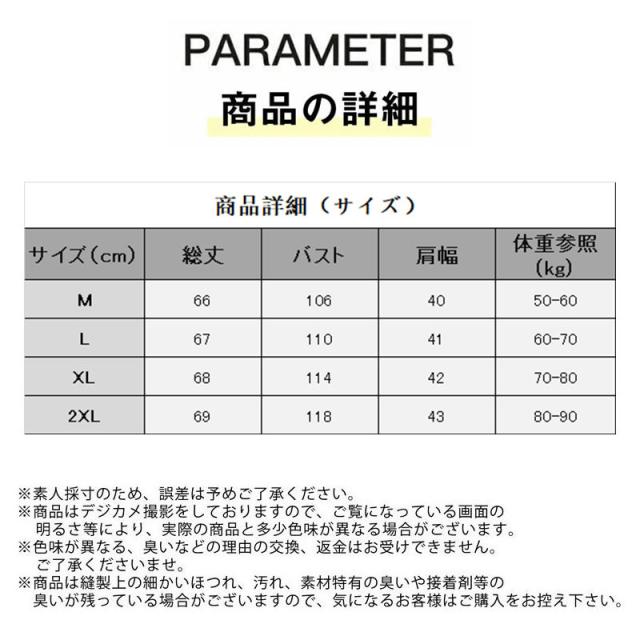 PARAMETER
商品の詳細

商品詳細（サイズ）

| サイズ(cm) | 総丈 | バスト | 肩幅 | 体重参照(kg) |
|---|---|---|---|---|
| M | 66 | 106 | 40 | 50-60 |
| L | 67 | 110 | 41 | 60-70 |
| XL | 68 | 114 | 42 | 70-80 |
| 2XL | 69 | 118 | 43 | 80-90 |

※素人採寸のため、誤差は予めご了承ください。
※商品はデジカメ撮影をしておりますので、ご覧になっている画面の明るさ等により、実際の商品と多少色味が異なる場合がございます。
※色味が異なる、臭いなどの理由の交換、返金はお受けできません。ご了承くださいませ。
※商品は縫製上の細かいほつれ、汚れ、素材特有の臭いや接着剤等の臭いが残っている場合がございますので、気になるお客様はご購入をお控え下さい。